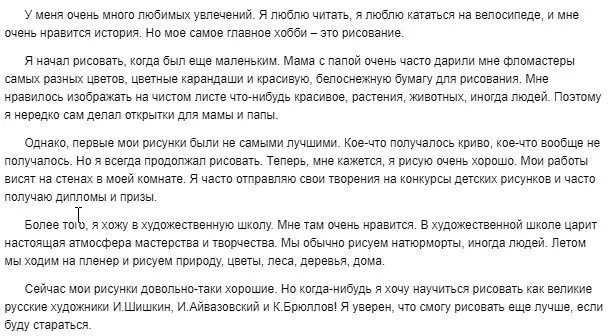 У меня очень много любимых увлечений. Я люблю читать, я люблю кататься на велосипеде, и мне очень нравится история. Но мое самое главное хобби – это рисование.

Я начал рисовать, когда был еще маленьким. Мама с папой очень часто дарили мне фломастеры самых разных цветов, цветные карандаши и красивую, белоснежную бумагу для рисования. Мне нравилось изображать на чистом листе что-нибудь красивое, растения, животных, иногда людей. Поэтому я нередко сам делал открытки для мамы и папы.

Однако, первые мои рисунки были не самыми лучшими. Кое-что получалось криво, кое-что вообще не получалось. Но я всегда продолжал рисовать. Теперь, мне кажется, я рисую очень хорошо. Мои работы висят на стенах в моей комнате. Я часто отправляю свои творения на конкурсы детских рисунков и часто получаю дипломы и призы.

Более того, я хожу в художественную школу. Мне там очень нравится. В художественной школе царит настоящая атмосфера мастерства и творчества. Мы обычно рисуем натюрморты, иногда людей. Летом мы ходим на пленер и рисуем природу, цветы, леса, деревья, дома.

Сейчас мои рисунки довольно-таки хорошие. Но когда-нибудь я хочу научиться рисовать как великие русские художники И.Шишкин, И.Айвазовский и К.Брюллов! Я уверен, что смогу рисовать еще лучше, если буду стараться.